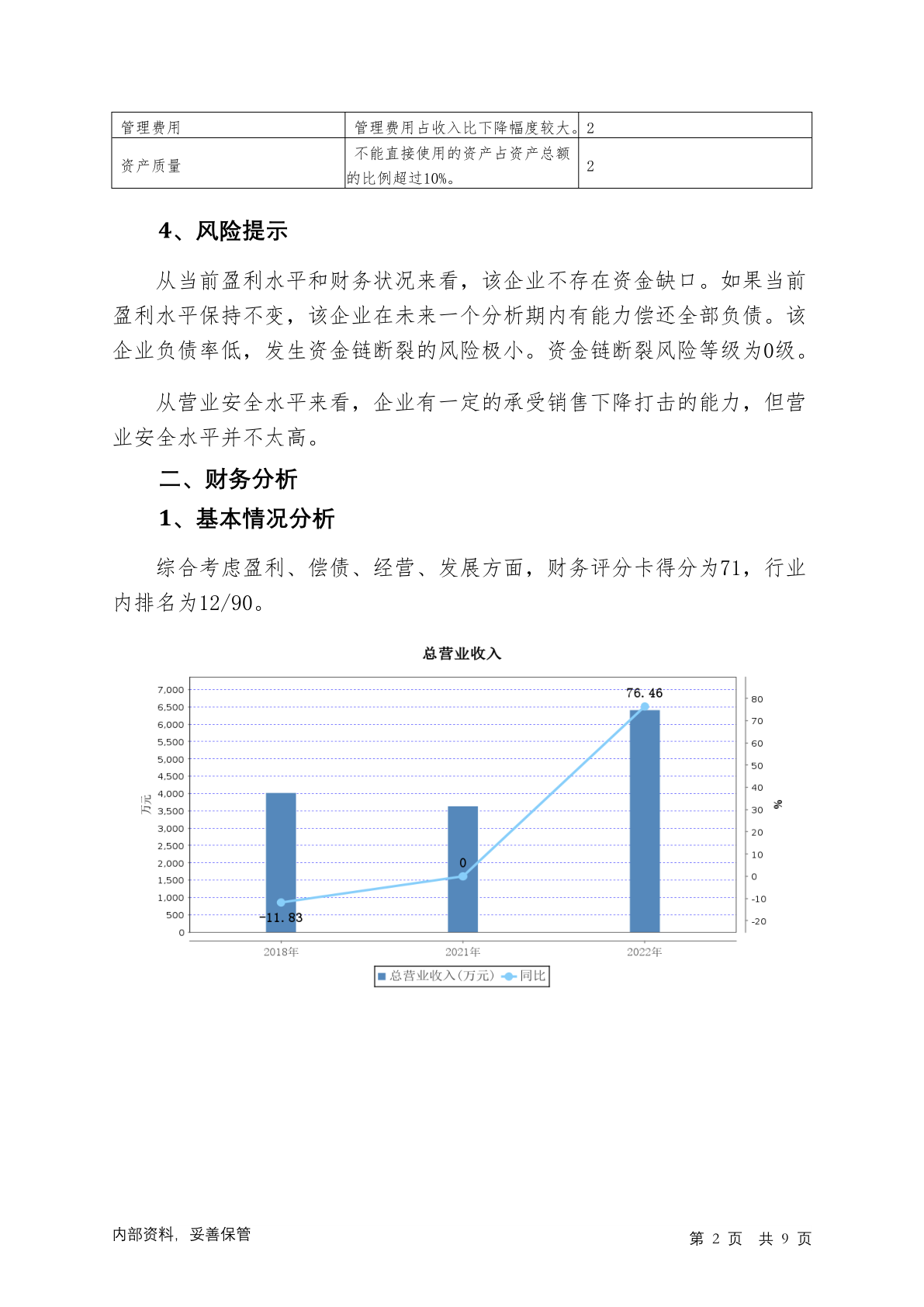 | 管理费用 | 管理费用占收入比下降幅度较大。 | 2 |
|---|---|---|
| 资产质量 | 不能直接使用的资产占资产总额的比例超过10%。 | 2 |

4、风险提示

从当前盈利水平和财务状况来看，该企业不存在资金缺口。如果当前盈利水平保持不变，该企业在未来一个分析期内有能力偿还全部负债。该企业负债率低，发生资金链断裂的风险极小。资金链断裂风险等级为0级。

从营业安全水平来看，企业有一定的承受销售下降打击的能力，但营业安全水平并不太高。

二、财务分析

1、基本情况分析

综合考虑盈利、偿债、经营、发展方面，财务评分卡得分为71，行业内排名为12/90。

总营业收入

7,000
6,500
6,000
5,500
5,000
4,500
4,000
3,500
3,000
2,500
2,000
1,500
1,000
500
0

万元

80
70
60
50
40
30
20
10
0
-10
-20

%

76.46
0
-11.83

2018年
2021年
2022年

总营业收入(万元) 同比

内部资料，妥善保管

第 2 页 共 9 页